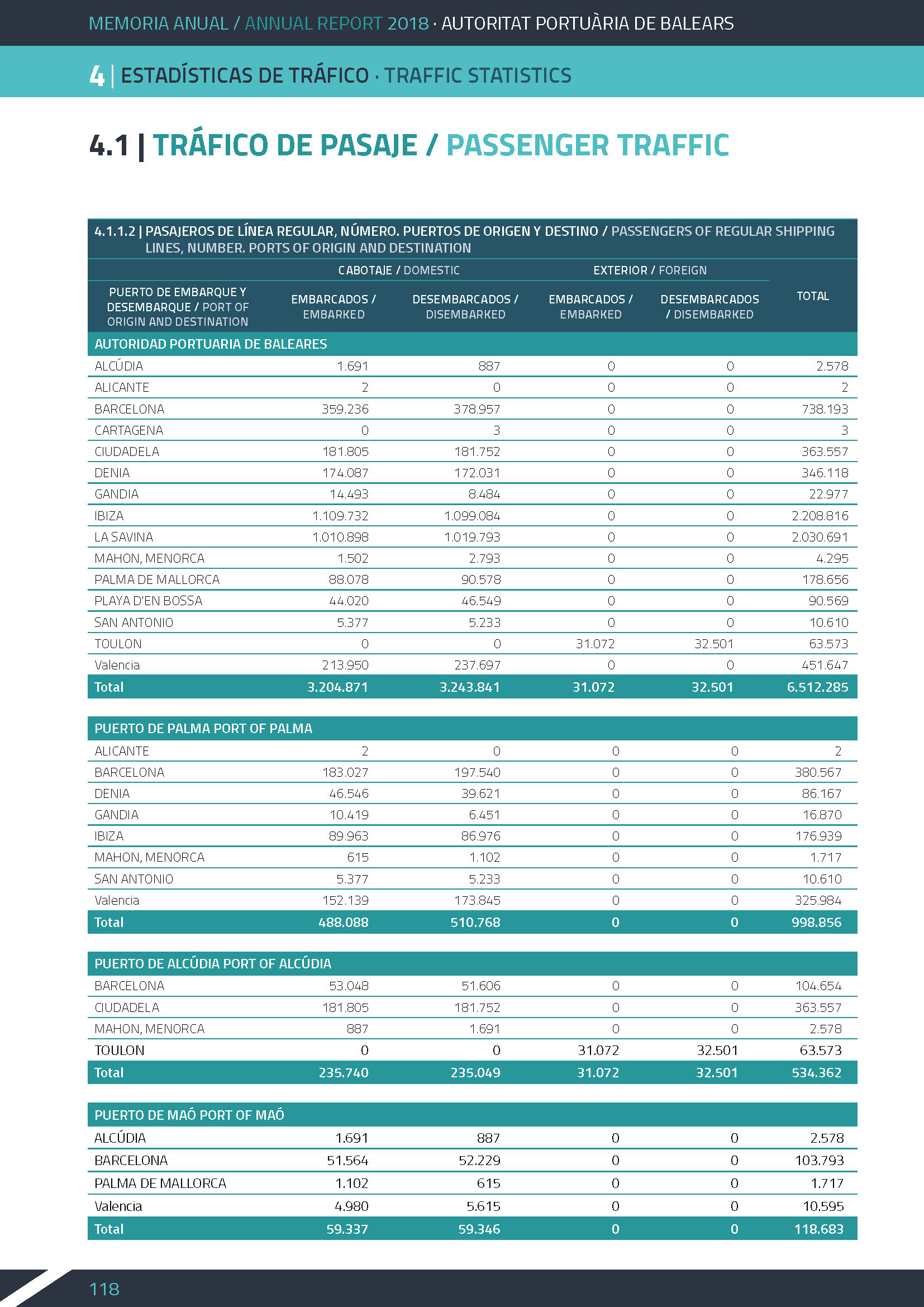 MEMORIA ANUAL / ANNUAL REPORT 2018 · AUTORITAT PORTUÀRIA DE BALEARS

4 | ESTADÍSTICAS DE TRÁFICO · TRAFFIC STATISTICS

4.1 | TRÁFICO DE PASAJE / PASSENGER TRAFFIC

4.1.1.2 | PASAJEROS DE LÍNEA REGULAR, NÚMERO. PUERTOS DE ORIGEN Y DESTINO / PASSENGERS OF REGULAR SHIPPING LINES, NUMBER. PORTS OF ORIGIN AND DESTINATION

| PUERTO DE EMBARQUE Y DESEMBARQUE / PORT OF ORIGIN AND DESTINATION | CABOTAJE / DOMESTIC EMBARCADOS / EMBARKED | CABOTAJE / DOMESTIC DESEMBARCADOS / DISEMBARKED | EXTERIOR / FOREIGN EMBARCADOS / EMBARKED | EXTERIOR / FOREIGN DESEMBARCADOS / DISEMBARKED | TOTAL |
|---|---|---|---|---|---|
| AUTORIDAD PORTUARIA DE BALEARES | | | | | |
| ALCÚDIA | 1.691 | 887 | 0 | 0 | 2.578 |
| ALICANTE | 2 | 0 | 0 | 0 | 2 |
| BARCELONA | 359.236 | 378.957 | 0 | 0 | 738.193 |
| CARTAGENA | 0 | 3 | 0 | 0 | 3 |
| CIUDADELA | 181.805 | 181.752 | 0 | 0 | 363.557 |
| DENIA | 174.087 | 172.031 | 0 | 0 | 346.118 |
| GANDIA | 14.493 | 8.484 | 0 | 0 | 22.977 |
| IBIZA | 1.109.732 | 1.099.084 | 0 | 0 | 2.208.816 |
| LA SAVINA | 1.010.898 | 1.019.793 | 0 | 0 | 2.030.691 |
| MAHON, MENORCA | 1.502 | 2.793 | 0 | 0 | 4.295 |
| PALMA DE MALLORCA | 88.078 | 90.578 | 0 | 0 | 178.656 |
| PLAYA D'EN BOSSA | 44.020 | 46.549 | 0 | 0 | 90.569 |
| SAN ANTONIO | 5.377 | 5.233 | 0 | 0 | 10.610 |
| TOULON | 0 | 0 | 31.072 | 32.501 | 63.573 |
| Valencia | 213.950 | 237.697 | 0 | 0 | 451.647 |
| Total | 3.204.871 | 3.243.841 | 31.072 | 32.501 | 6.512.285 |
| PUERTO DE PALMA PORT OF PALMA | | | | | |
| ALICANTE | 2 | 0 | 0 | 0 | 2 |
| BARCELONA | 183.027 | 197.540 | 0 | 0 | 380.567 |
| DENIA | 46.546 | 39.621 | 0 | 0 | 86.167 |
| GANDIA | 10.419 | 6.451 | 0 | 0 | 16.870 |
| IBIZA | 89.963 | 86.976 | 0 | 0 | 176.939 |
| MAHON, MENORCA | 615 | 1.102 | 0 | 0 | 1.717 |
| SAN ANTONIO | 5.377 | 5.233 | 0 | 0 | 10.610 |
| Valencia | 152.139 | 173.845 | 0 | 0 | 325.984 |
| Total | 488.088 | 510.768 | 0 | 0 | 998.856 |
| PUERTO DE ALCÚDIA PORT OF ALCÚDIA | | | | | |
| BARCELONA | 53.048 | 51.606 | 0 | 0 | 104.654 |
| CIUDADELA | 181.805 | 181.752 | 0 | 0 | 363.557 |
| MAHON, MENORCA | 887 | 1.691 | 0 | 0 | 2.578 |
| TOULON | 0 | 0 | 31.072 | 32.501 | 63.573 |
| Total | 235.740 | 235.049 | 31.072 | 32.501 | 534.362 |
| PUERTO DE MAÓ PORT OF MAÓ | | | | | |
| ALCÚDIA | 1.691 | 887 | 0 | 0 | 2.578 |
| BARCELONA | 51.564 | 52.229 | 0 | 0 | 103.793 |
| PALMA DE MALLORCA | 1.102 | 615 | 0 | 0 | 1.717 |
| Valencia | 4.980 | 5.615 | 0 | 0 | 10.595 |
| Total | 59.337 | 59.346 | 0 | 0 | 118.683 |

118